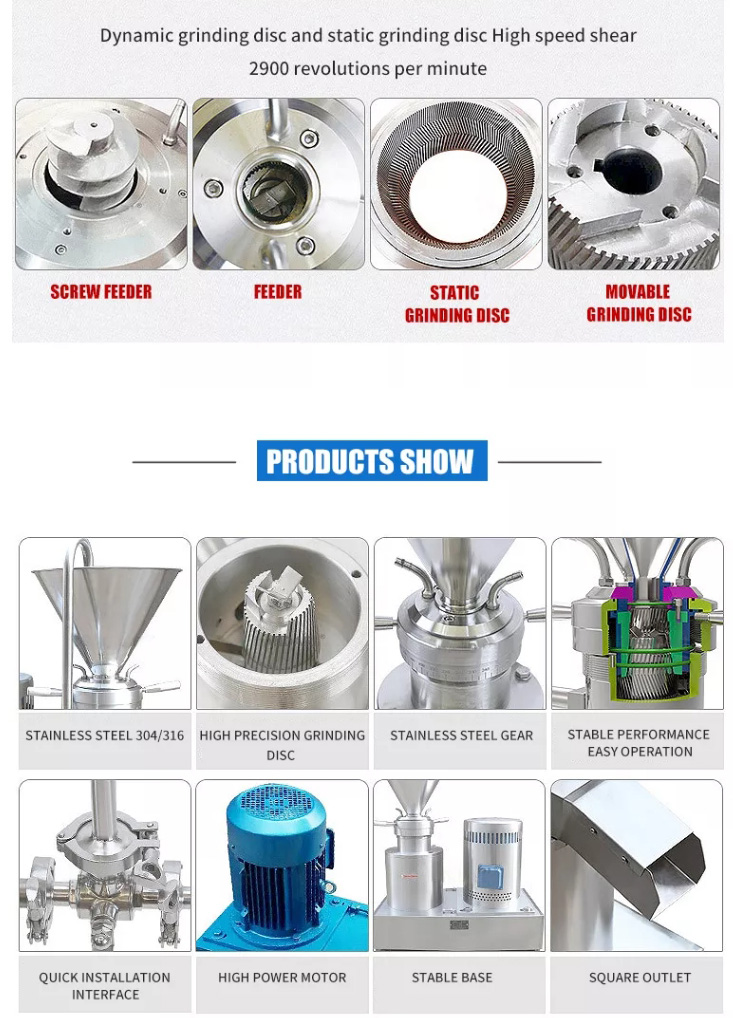 Dynamic grinding disc and static grinding disc High speed shear

2900 revolutions per minute

SCREW FEEDER

FEEDER

STATIC GRINDING DISC

MOVABLE GRINDING DISC

PRODUCTS SHOW

STAINLESS STEEL 304/316

HIGH PRECISION GRINDING DISC

STAINLESS STEEL GEAR

STABLE PERFORMANCE EASY OPERATION

QUICK INSTALLATION INTERFACE

HIGH POWER MOTOR

STABLE BASE

SQUARE OUTLET